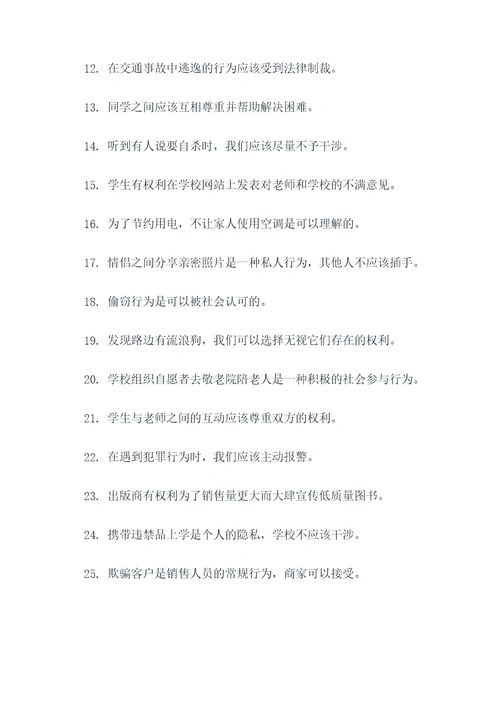 12. 在交通事故中逃逸的行为应该受到法律制裁。

13. 同学之间应该互相尊重并帮助解决困难。

14. 听到有人说要自杀时，我们应该尽量不予干涉。

15. 学生有权利在学校网站上发表对老师和学校的不满意见。

16. 为了节约用电，不让家人使用空调是可以理解的。

17. 情侣之间分享亲密照片是一种私人行为，其他人不应该插手。

18. 偷窃行为是可以被社会认可的。

19. 发现路边有流浪狗，我们可以选择无视它们存在的权利。

20. 学校组织自愿者去敬老院陪老人是一种积极的社会参与行为。

21. 学生与老师之间的互动应该尊重双方的权利。

22. 在遇到犯罪行为时，我们应该主动报警。

23. 出版商有权利为了销售量更大而大肆宣传低质量图书。

24. 携带违禁品上学是个人的隐私，学校不应该干涉。

25. 欺骗客户是销售人员的常规行为，商家可以接受。